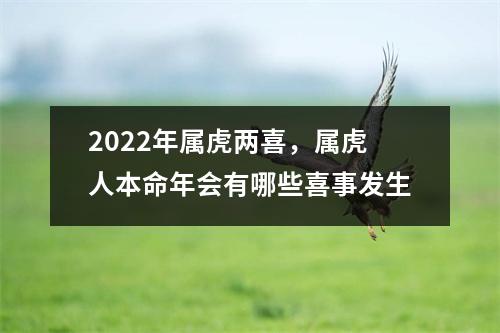 2022年属虎两喜，属虎人本命年会有哪些喜事发生